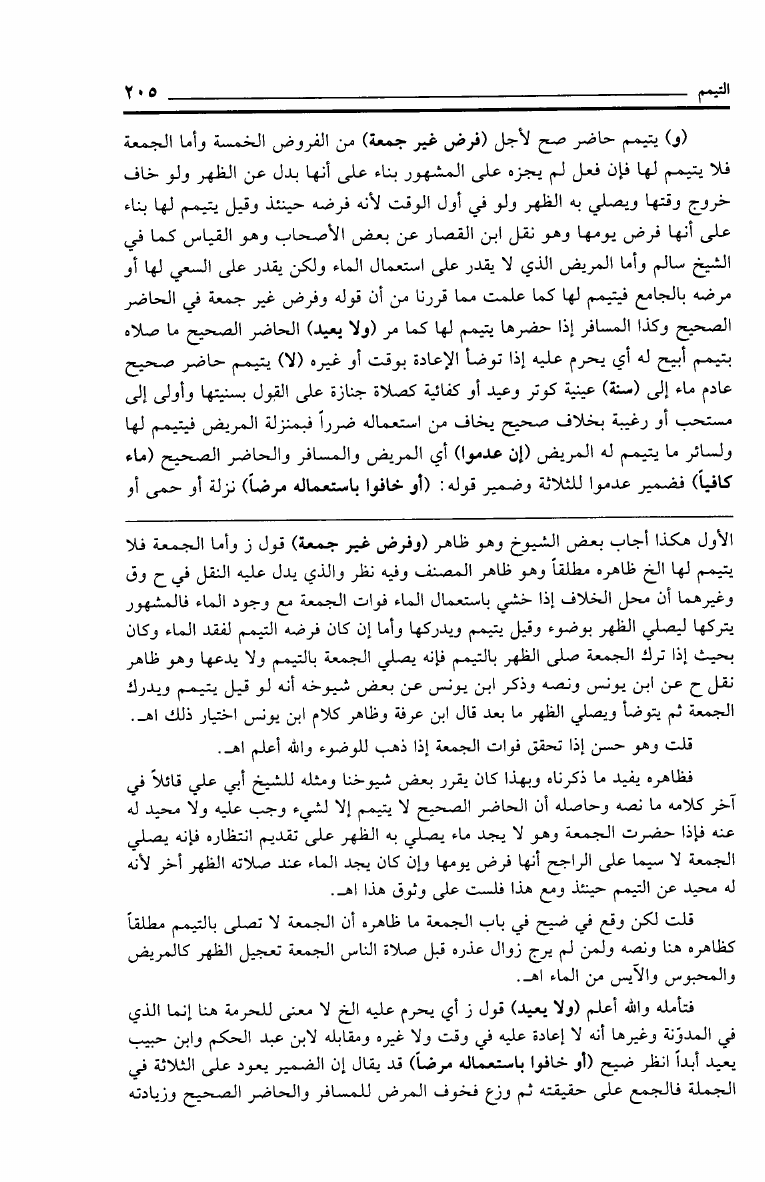 التيمم ٢٠٥

(و) يتيمم حاضر صح لأجل (فرض غير جمعة) من الفروض الخمسة وأما الجمعة فلا يتيمم لها فإن فعل لم يجزه على المشهور بناء على أنها بدل عن الظهر ولو خاف خروج وقتها ويصلي به الظهر ولو في أول الوقت لأنه فرضه حينئذ وقيل يتيمم لها بناء على أنها فرض يومها وهو نقل ابن القصار عن بعض الأصحاب وهو القياس كما في الشيخ سالم وأما المريض الذي لا يقدر على استعمال الماء ولكن يقدر على السعي لها أو مرضه بالجامع فيتيمم لها كما علمت مما قررنا من أن قوله وفرض غير جمعة في الحاضر الصحيح وكذا المسافر إذا حضرها يتيمم لها كما مر (ولا يعيد) الحاضر الصحيح ما صلاه بتيمم أبيح له أي يحرم عليه إذا توضأ الإعادة بوقت أو غيره (لا) يتيمم حاضر صحيح عادم ماء إلى (سنة) عينية كوتر وعيد أو كفائية كصلاة جنازة على القول بسنيتها وأولى إلى مستحب أو رغيبة بخلاف صحيح يخاف من استعماله ضرراً فبمنزلة المريض فيتيمم لها ولسائر ما يتيمم له المريض (إن عدموا) أي المريض والمسافر والحاضر الصحيح (ماء كافياً) فضمير عدموا للثلاثة وضمير قوله: (أو خافوا باستعماله مرضاً) نزلة أو حمى أو

الأول هكذا أجاب بعض الشيوخ وهو ظاهر (وفرض غير جمعة) قول ز وأما الجمعة فلا يتيمم لها الخ ظاهره مطلقاً وهو ظاهر المصنف وفيه نظر والذي يدل عليه النقل في ح وق وغيرهما أن محل الخلاف إذا خشي باستعمال الماء فوات الجمعة مع وجود الماء فالمشهور يتركها ليصلي الظهر بوضوء وقيل يتيمم ويدركها وأما إن كان فرضه التيمم لفقد الماء وكان بحيث إذا ترك الجمعة صلى الظهر بالتيمم فإنه يصلي الجمعة بالتيمم ولا يدعها وهو ظاهر نقل ح عن ابن يونس ونصه وذكر ابن يونس عن بعض شيوخه أنه لو قيل يتيمم ويدرك الجمعة ثم يتوضأ ويصلي الظهر ما بعد قال ابن عرفة وظاهر كلام ابن يونس اختيار ذلك اهـ.

قلت وهو حسن إذا تحقق فوات الجمعة إذا ذهب للوضوء والله أعلم اهـ.

فظاهره يفيد ما ذكرناه وبهذا كان يقرر بعض شيوخنا ومثله للشيخ أبي علي قائلاً في آخر كلامه ما نصه وحاصله أن الحاضر الصحيح لا يتيمم إلا لشيء وجب عليه ولا محيد له عنه فإذا حضرت الجمعة وهو لا يجد ماء يصلي به الظهر على تقديم انتظاره فإنه يصلي الجمعة لا سيما على الراجح أنها فرض يومها وإن كان يجد الماء عند صلاته الظهر أخر لأنه له محيد عن التيمم حينئذ ومع هذا فلست على وثوق هذا اهـ.

قلت لكن وقع في ضيح في باب الجمعة ما ظاهره أن الجمعة لا تصلى بالتيمم مطلقاً كظاهره هنا ونصه ولمن لم يرج زوال عذره قبل صلاة الناس الجمعة تعجيل الظهر كالمريض والمحبوس والآيس من الماء اهـ.

فتأمله والله أعلم (ولا يعيد) قول ز أي يحرم عليه الخ لا معنى للحرمة هنا إنما الذي في المدوّنة وغيرها أنه لا إعادة عليه في وقت ولا غيره ومقابله لابن عبد الحكم وابن حبيب يعيد أبداً انظر ضيح (أو خافوا باستعماله مرضاً) قد يقال إن الضمير يعود على الثلاثة في الجملة فالجمع على حقيقته ثم وزع فخوف المرض للمسافر والحاضر الصحيح وزيادته